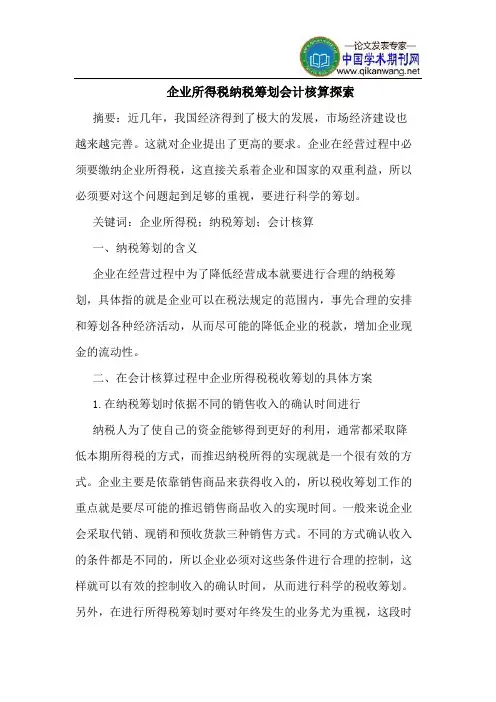 —论文发表专家—
中国学术期刊网
www.qikanwang.net

企业所得税纳税筹划会计核算探索

摘要：近几年，我国经济得到了极大的发展，市场经济建设也越来越完善。这就对企业提出了更高的要求。企业在经营过程中必须要缴纳企业所得税，这直接关系着企业和国家的双重利益，所以必须要对这个问题起到足够的重视，要进行科学的筹划。

关键词：企业所得税；纳税筹划；会计核算

一、纳税筹划的含义

企业在经营过程中为了降低经营成本就要进行合理的纳税筹划，具体指的就是企业可以在税法规定的范围内，事先合理的安排和筹划各种经济活动，从而尽可能的降低企业的税款，增加企业现金的流动性。

二、在会计核算过程中企业所得税税收筹划的具体方案

1. 在纳税筹划时依据不同的销售收入的确认时间进行

纳税人为了使自己的资金能够得到更好的利用，通常都采取降低本期所得税的方式，而推迟纳税所得的实现就是一个很有效的方式。企业主要是依靠销售商品来获得收入的，所以税收筹划工作的重点就是要尽可能的推迟销售商品收入的实现时间。一般来说企业会采取代销、现销和预收货款三种销售方式。不同的方式确认收入的条件都是不同的，所以企业必须对这些条件进行合理的控制，这样就可以有效的控制收入的确认时间，从而进行科学的税收筹划。另外，在进行所得税筹划时要对年终发生的业务尤为重视，这段时